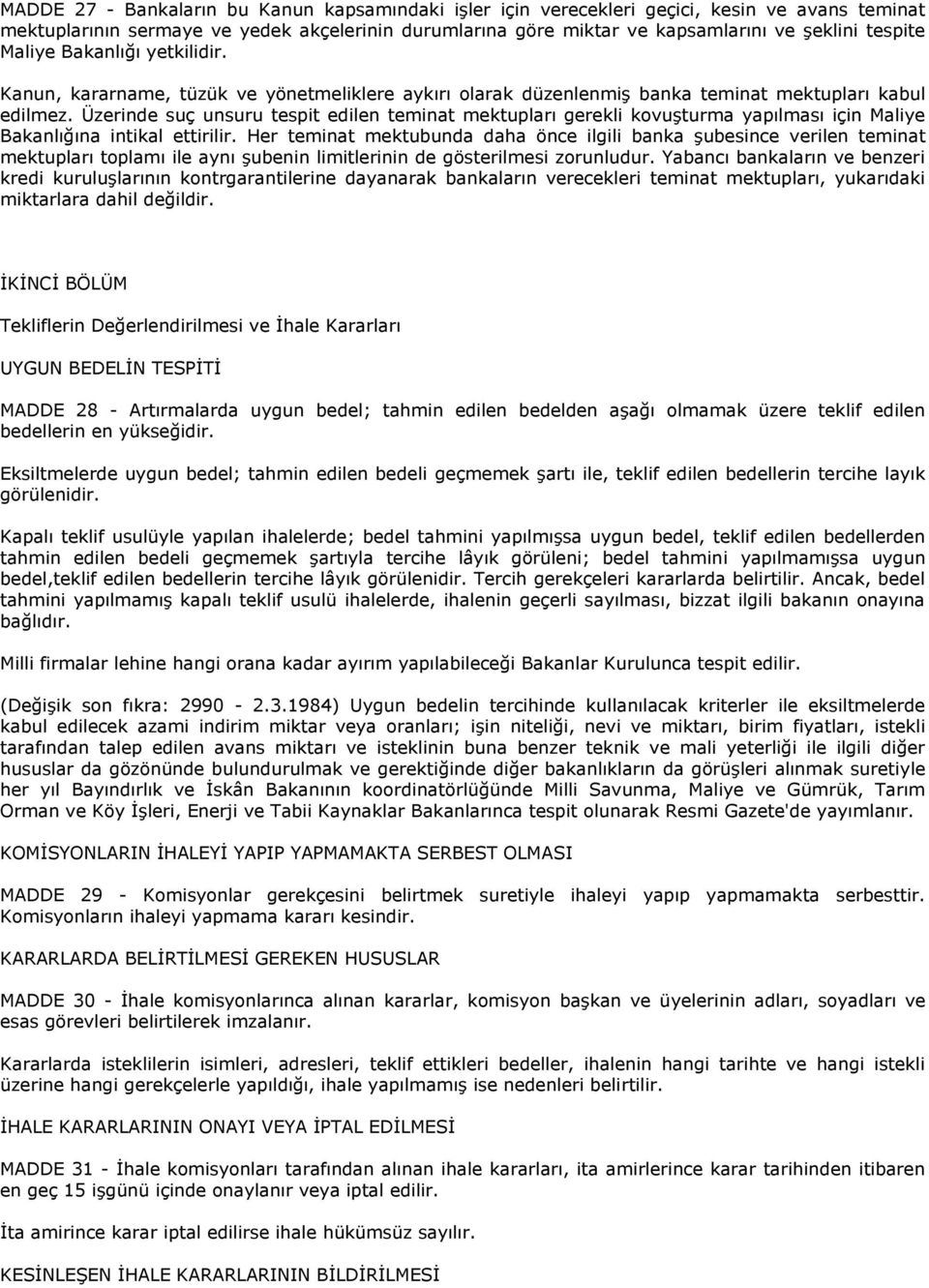 MADDE 27 - Bankaların bu Kanun kapsamındaki işler için verecekleri geçici, kesin ve avans teminat mektuplarının sermaye ve yedek akçelerinin durumlarına göre miktar ve kapsamlarını ve şeklini tespite Maliye Bakanlığı yetkilidir.

Kanun, kararname, tüzük ve yönetmeliklere aykırı olarak düzenlenmiş banka teminat mektupları kabul edilmez. Üzerinde suç unsuru tespit edilen teminat mektupları gerekli kovuşturma yapılması için Maliye Bakanlığına intikal ettirilir. Her teminat mektubunda daha önce ilgili banka şubesince verilen teminat mektupları toplamı ile aynı şubenin limitlerinin de gösterilmesi zorunludur. Yabancı bankaların ve benzeri kredi kuruluşlarının kontrgarantilerine dayanarak bankaların verecekleri teminat mektupları, yukarıdaki miktarlara dahil değildir.

İKİNCİ BÖLÜM

Tekliflerin Değerlendirilmesi ve İhale Kararları

UYGUN BEDELİN TESPİTİ

MADDE 28 - Artırmalarda uygun bedel; tahmin edilen bedelden aşağı olmamak üzere teklif edilen bedellerin en yükseğidir.

Eksiltmelerde uygun bedel; tahmin edilen bedeli geçmemek şartı ile, teklif edilen bedellerin tercihe layık görülenidir.

Kapalı teklif usulüyle yapılan ihalelerde; bedel tahmini yapılmışsa uygun bedel, teklif edilen bedellerden tahmin edilen bedeli geçmemek şartıyla tercihe lâyık görüleni; bedel tahmini yapılmamışsa uygun bedel,teklif edilen bedellerin tercihe lâyık görülenidir. Tercih gerekçeleri kararlarda belirtilir. Ancak, bedel tahmini yapılmamış kapalı teklif usulü ihalelerde, ihalenin geçerli sayılması, bizzat ilgili bakanın onayına bağlıdır.

Milli firmalar lehine hangi orana kadar ayırım yapılabileceği Bakanlar Kurulunca tespit edilir.

(Değişik son fıkra: 2990 - 2.3.1984) Uygun bedelin tercihinde kullanılacak kriterler ile eksiltmelerde kabul edilecek azami indirim miktar veya oranları; işin niteliği, nevi ve miktarı, birim fiyatları, istekli tarafından talep edilen avans miktarı ve isteklinin buna benzer teknik ve mali yeterliği ile ilgili diğer hususlar da gözönünde bulundurulmak ve gerektiğinde diğer bakanlıkların da görüşleri alınmak suretiyle her yıl Bayındırlık ve İskân Bakanının koordinatörlüğünde Milli Savunma, Maliye ve Gümrük, Tarım Orman ve Köy İşleri, Enerji ve Tabii Kaynaklar Bakanlarınca tespit olunarak Resmi Gazete'de yayımlanır.

KOMİSYONLARIN İHALEYİ YAPIP YAPMAMAKTA SERBEST OLMASI

MADDE 29 - Komisyonlar gerekçesini belirtmek suretiyle ihaleyi yapıp yapmamakta serbesttir. Komisyonların ihaleyi yapmama kararı kesindir.

KARARLARDA BELİRTİLMESİ GEREKEN HUSUSLAR

MADDE 30 - İhale komisyonlarınca alınan kararlar, komisyon başkan ve üyelerinin adları, soyadları ve esas görevleri belirtilerek imzalanır.

Kararlarda isteklilerin isimleri, adresleri, teklif ettikleri bedeller, ihalenin hangi tarihte ve hangi istekli üzerine hangi gerekçelerle yapıldığı, ihale yapılmamış ise nedenleri belirtilir.

İHALE KARARLARININ ONAYI VEYA İPTAL EDİLMESİ

MADDE 31 - İhale komisyonları tarafından alınan ihale kararları, ita amirlerince karar tarihinden itibaren en geç 15 işgünü içinde onaylanır veya iptal edilir.

İta amirince karar iptal edilirse ihale hükümsüz sayılır.

KESİNLEŞEN İHALE KARARLARININ BİLDİRİLMESİ